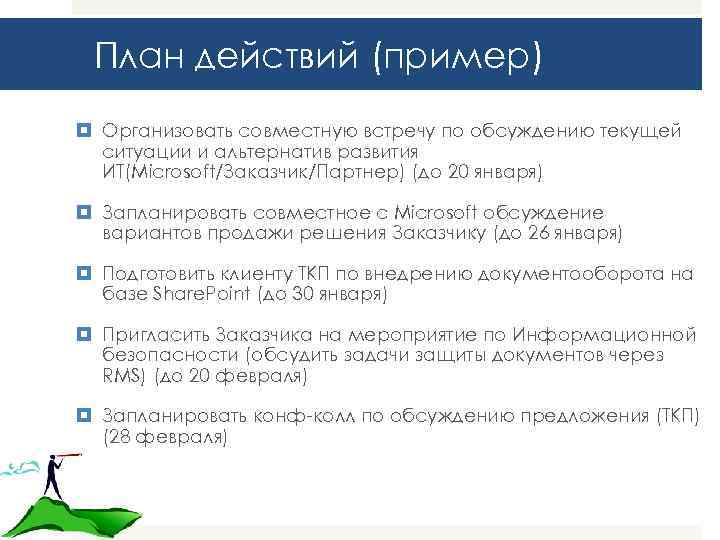 План действий (пример)

Организовать совместную встречу по обсуждению текущей ситуации и альтернатив развития ИТ(Microsoft/Заказчик/Партнер) (до 20 января)

Запланировать совместное с Microsoft обсуждение вариантов продажи решения Заказчику (до 26 января)

Подготовить клиенту ТКП по внедрению документооборота на базе SharePoint (до 30 января)

Пригласить Заказчика на мероприятие по Информационной безопасности (обсудить задачи защиты документов через RMS) (до 20 февраля)

Запланировать конф-колл по обсуждению предложения (ТКП) (28 февраля)